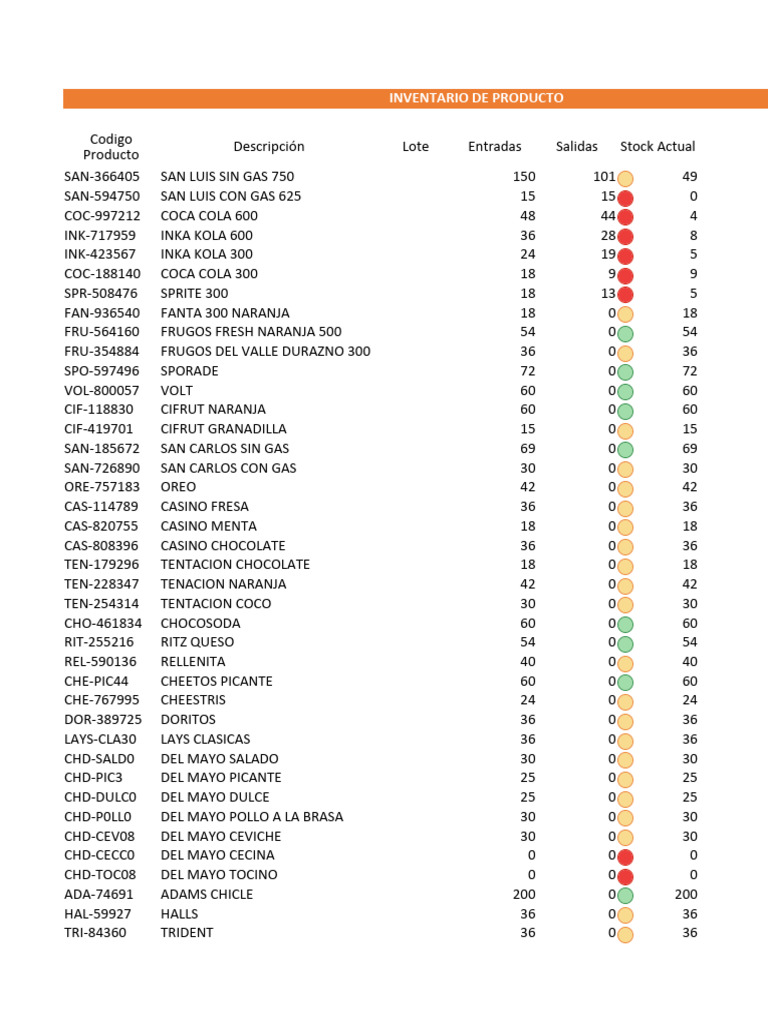 INVENTARIO DE PRODUCTO

| Codigo Producto | Descripción | Lote | Entradas | Salidas | Stock Actual |
|---|---|---|---|---|---|
| SAN-366405 | SAN LUIS SIN GAS 750 | | 150 | 101 | 49 |
| SAN-594750 | SAN LUIS CON GAS 625 | | 15 | 15 | 0 |
| COC-997212 | COCA COLA 600 | | 48 | 44 | 4 |
| INK-717959 | INKA KOLA 600 | | 36 | 28 | 8 |
| INK-423567 | INKA KOLA 300 | | 24 | 19 | 5 |
| COC-188140 | COCA COLA 300 | | 18 | 9 | 9 |
| SPR-508476 | SPRITE 300 | | 18 | 13 | 5 |
| FAN-936540 | FANTA 300 NARANJA | | 18 | 0 | 18 |
| FRU-564160 | FRUGOS FRESH NARANJA 500 | | 54 | 0 | 54 |
| FRU-354884 | FRUGOS DEL VALLE DURAZNO 300 | | 36 | 0 | 36 |
| SPO-597496 | SPORADE | | 72 | 0 | 72 |
| VOL-800057 | VOLT | | 60 | 0 | 60 |
| CIF-118830 | CIFRUT NARANJA | | 60 | 0 | 60 |
| CIF-419701 | CIFRUT GRANADILLA | | 15 | 0 | 15 |
| SAN-185672 | SAN CARLOS SIN GAS | | 69 | 0 | 69 |
| SAN-726890 | SAN CARLOS CON GAS | | 30 | 0 | 30 |
| ORE-757183 | OREO | | 42 | 0 | 42 |
| CAS-114789 | CASINO FRESA | | 36 | 0 | 36 |
| CAS-820755 | CASINO MENTA | | 18 | 0 | 18 |
| CAS-808396 | CASINO CHOCOLATE | | 36 | 0 | 36 |
| TEN-179296 | TENTACION CHOCOLATE | | 18 | 0 | 18 |
| TEN-228347 | TENACION NARANJA | | 42 | 0 | 42 |
| TEN-254314 | TENTACION COCO | | 30 | 0 | 30 |
| CHO-461834 | CHOCOSODA | | 60 | 0 | 60 |
| RIT-255216 | RITZ QUESO | | 54 | 0 | 54 |
| REL-590136 | RELLENITA | | 40 | 0 | 40 |
| CHE-PIC44 | CHEETOS PICANTE | | 60 | 0 | 60 |
| CHE-767995 | CHEESTRIS | | 24 | 0 | 24 |
| DOR-389725 | DORITOS | | 36 | 0 | 36 |
| LAYS-CLA30 | LAYS CLASICAS | | 36 | 0 | 36 |
| CHD-SALD0 | DEL MAYO SALADO | | 30 | 0 | 30 |
| CHD-PIC3 | DEL MAYO PICANTE | | 25 | 0 | 25 |
| CHD-DULC0 | DEL MAYO DULCE | | 25 | 0 | 25 |
| CHD-P0LL0 | DEL MAYO POLLO A LA BRASA | | 30 | 0 | 30 |
| CHD-CEV08 | DEL MAYO CEVICHE | | 30 | 0 | 30 |
| CHD-CECC0 | DEL MAYO CECINA | | 0 | 0 | 0 |
| CHD-TOC08 | DEL MAYO TOCINO | | 0 | 0 | 0 |
| ADA-74691 | ADAMS CHICLE | | 200 | 0 | 200 |
| HAL-59927 | HALLS | | 36 | 0 | 36 |
| TRI-84360 | TRIDENT | | 36 | 0 | 36 |